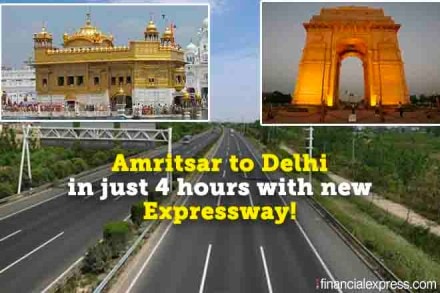 Amritsar to Delhi
in just 4 hours with new
Expressway!

financialexpress.com